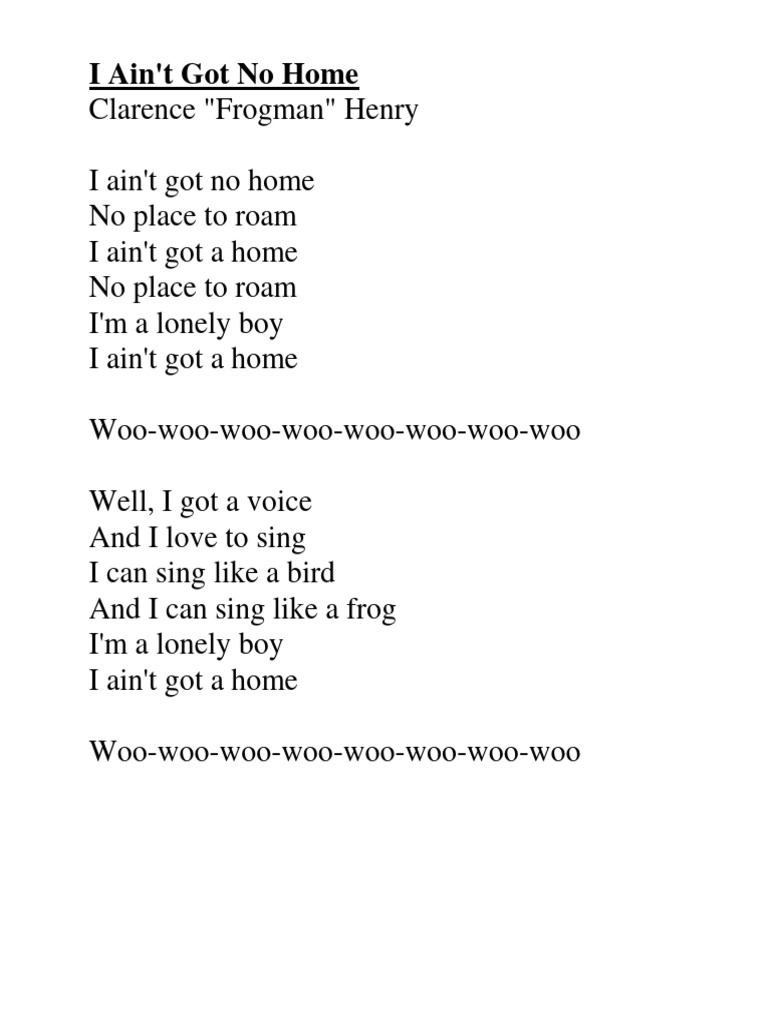 I Ain't Got No Home
Clarence "Frogman" Henry

I ain't got no home
No place to roam
I ain't got a home
No place to roam
I'm a lonely boy
I ain't got a home

Woo-woo-woo-woo-woo-woo-woo-woo

Well, I got a voice
And I love to sing
I can sing like a bird
And I can sing like a frog
I'm a lonely boy
I ain't got a home

Woo-woo-woo-woo-woo-woo-woo-woo